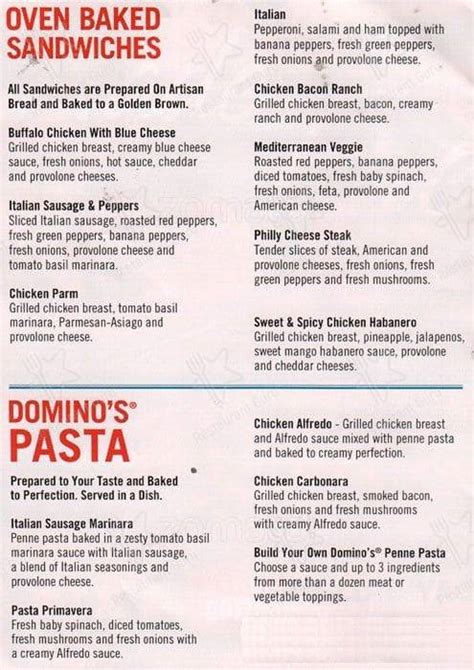 OVEN BAKED SANDWICHES

All Sandwiches are Prepared On Artisan Bread and Baked to a Golden Brown.

Buffalo Chicken With Blue Cheese
Grilled chicken breast, creamy blue cheese sauce, fresh onions, hot sauce, cheddar and provolone cheeses.

Italian Sausage & Peppers
Sliced Italian sausage, roasted red peppers, fresh green peppers, banana peppers, fresh onions, provolone cheese and tomato basil marinara.

Chicken Parm
Grilled chicken breast, tomato basil marinara, Parmesan-Asiago and provolone cheese.

Italian
Pepperoni, salami and ham topped with banana peppers, fresh green peppers, fresh onions and provolone cheese.

Chicken Bacon Ranch
Grilled chicken breast, bacon, creamy ranch and provolone cheese.

Mediterranean Veggie
Roasted red peppers, banana peppers, diced tomatoes, fresh baby spinach, fresh onions, feta, provolone and American cheese.

Philly Cheese Steak
Tender slices of steak, American and provolone cheeses, fresh onions, fresh green peppers and fresh mushrooms.

Sweet & Spicy Chicken Habanero
Grilled chicken breast, pineapple, jalapenos, sweet mango habanero sauce, provolone and cheddar cheeses.

DOMINO'S® PASTA

Prepared to Your Taste and Baked to Perfection. Served in a Dish.

Italian Sausage Marinara
Penne pasta baked in a zesty tomato basil marinara sauce with Italian sausage, a blend of Italian seasonings and provolone cheese.

Pasta Primavera
Fresh baby spinach, diced tomatoes, fresh mushrooms and fresh onions with a creamy Alfredo sauce.

Chicken Alfredo - Grilled chicken breast and Alfredo sauce mixed with penne pasta and baked to creamy perfection.

Chicken Carbonara
Grilled chicken breast, smoked bacon, fresh onions and fresh mushrooms with creamy Alfredo sauce.

Build Your Own Domino's® Penne Pasta
Choose a sauce and up to 3 ingredients from more than a dozen meat or vegetable toppings.